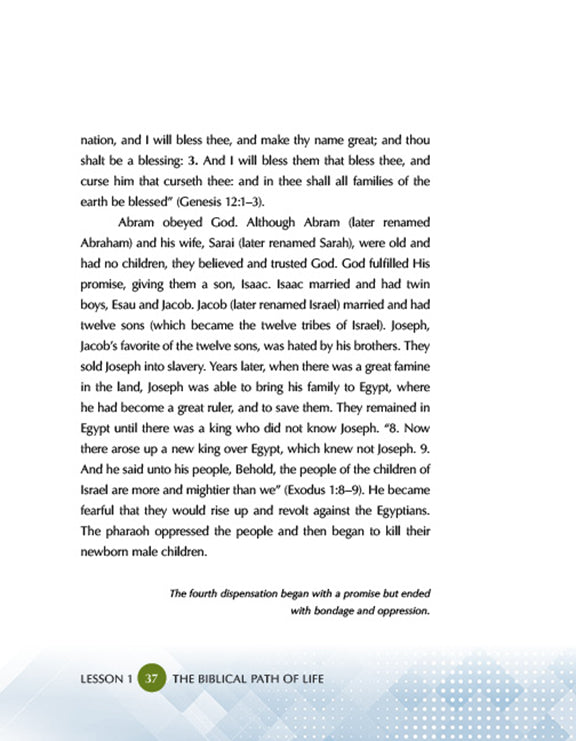 nation, and I will bless thee, and make thy name great; and thou shalt be a blessing: 3. And I will bless them that bless thee, and curse him that curseth thee: and in thee shall all families of the earth be blessed" (Genesis 12:1–3).

Abram obeyed God. Although Abram (later renamed Abraham) and his wife, Sarai (later renamed Sarah), were old and had no children, they believed and trusted God. God fulfilled His promise, giving them a son, Isaac. Isaac married and had twin boys, Esau and Jacob. Jacob (later renamed Israel) married and had twelve sons (which became the twelve tribes of Israel). Joseph, Jacob's favorite of the twelve sons, was hated by his brothers. They sold Joseph into slavery. Years later, when there was a great famine in the land, Joseph was able to bring his family to Egypt, where he had become a great ruler, and to save them. They remained in Egypt until there was a king who did not know Joseph. "8. Now there arose up a new king over Egypt, which knew not Joseph. 9. And he said unto his people, Behold, the people of the children of Israel are more and mightier than we" (Exodus 1:8–9). He became fearful that they would rise up and revolt against the Egyptians. The pharaoh oppressed the people and then began to kill their newborn male children.

The fourth dispensation began with a promise but ended with bondage and oppression.

LESSON 1 37 THE BIBLICAL PATH OF LIFE